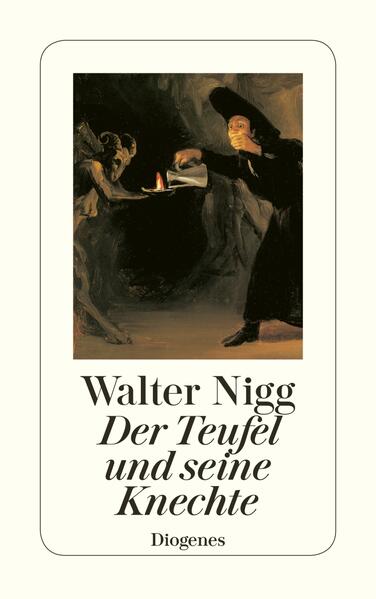 Walter Nigg
Der Teufel und seine Knechte

Diogenes